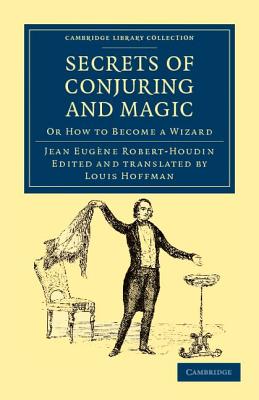 CAMBRIDGE LIBRARY COLLECTION

SECRETS OF CONJURING AND MAGIC

OR HOW TO BECOME A WIZARD

JEAN EUGÈNE ROBERT-HOUDIN
EDITED AND TRANSLATED BY
LOUIS HOFFMAN

CAMBRIDGE